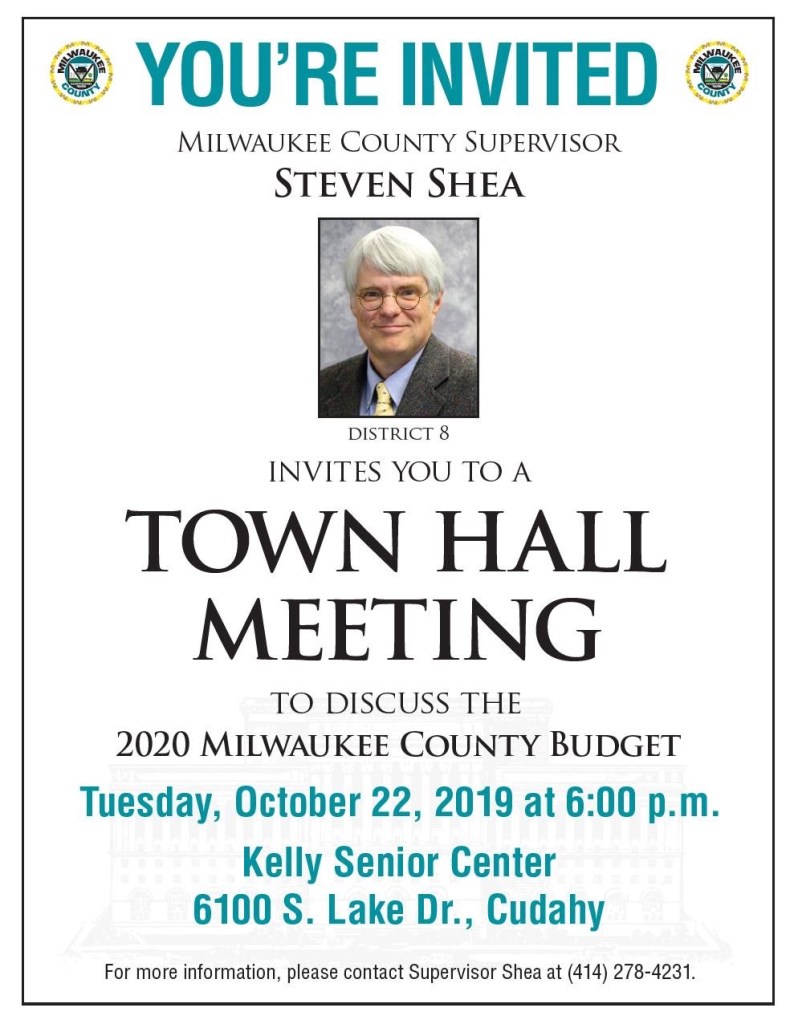 YOU'RE INVITED

MILWAUKEE COUNTY SUPERVISOR
STEVEN SHEA

DISTRICT 8

INVITES YOU TO A

TOWN HALL
MEETING

TO DISCUSS THE
2020 MILWAUKEE COUNTY BUDGET

Tuesday, October 22, 2019 at 6:00 p.m.

Kelly Senior Center
6100 S. Lake Dr., Cudahy

For more information, please contact Supervisor Shea at (414) 278-4231.